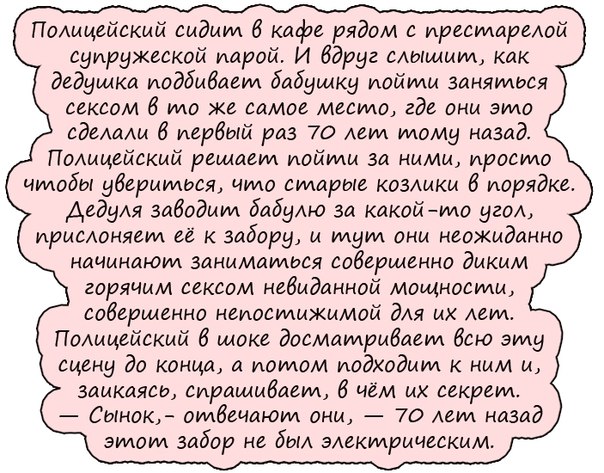 Полицейский сидит в кафе рядом с престарелой супружеской парой. И вдруг слышит, как дедушка подбивает бабушку пойти заняться сексом в то же самое место, где они это сделали в первый раз 70 лет тому назад. Полицейский решает пойти за ними, просто чтобы увериться, что старые козлики в порядке. Дедуля заводит бабулю за какой-то угол, прислоняет её к забору, и тут они неожиданно начинают заниматься совершенно диким горячим сексом невиданной мощности, совершенно непостижимой для их лет. Полицейский в шоке досматривает всю эту сцену до конца, а потом подходит к ним и, заикаясь, спрашивает, в чём их секрет.

— Сынок,- отвечают они, — 70 лет назад этот забор не был электрическим.